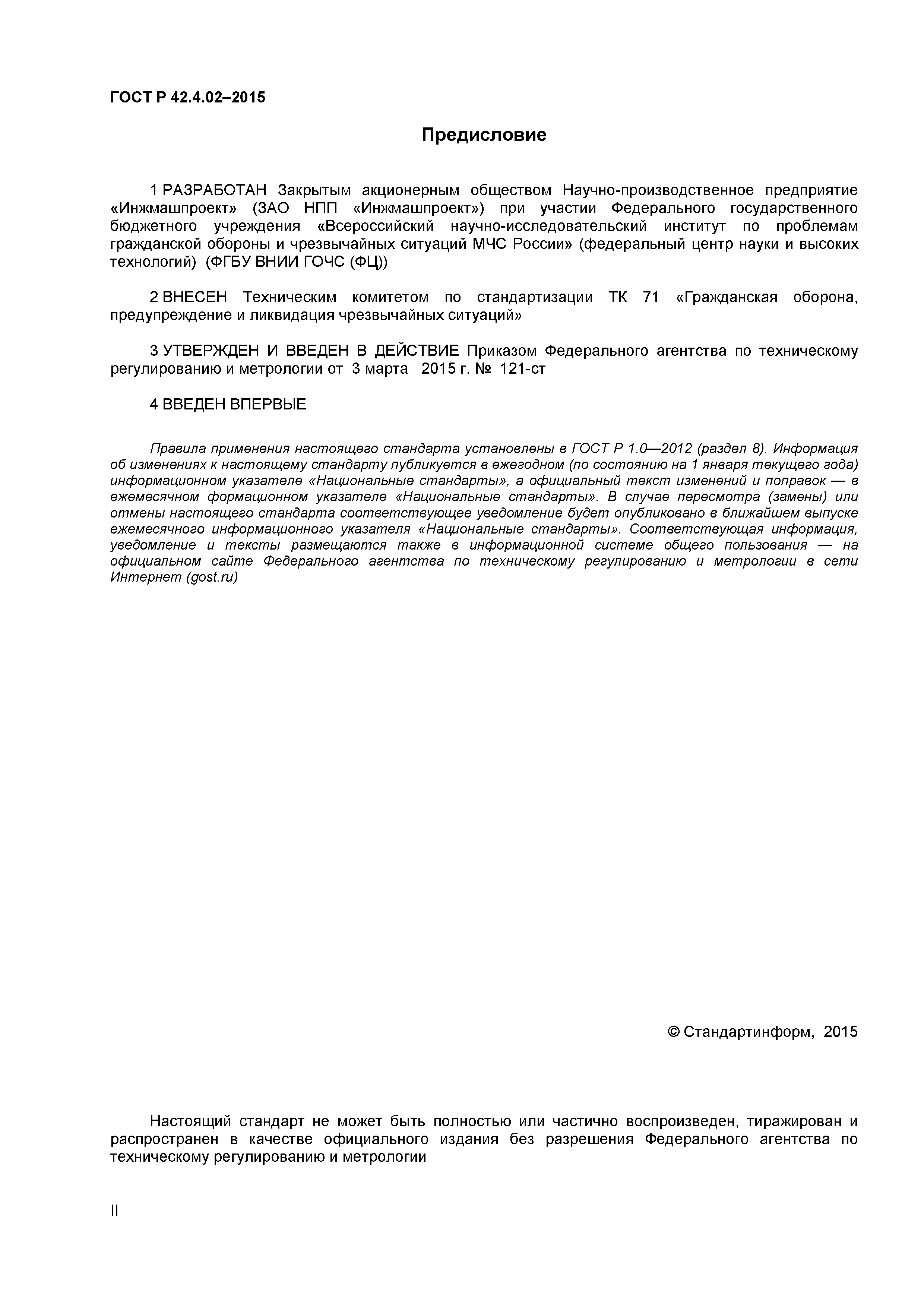 ГОСТ Р 42.4.02–2015

Предисловие

1 РАЗРАБОТАН Закрытым акционерным обществом Научно-производственное предприятие «Инжмашпроект» (ЗАО НПП «Инжмашпроект») при участии Федерального государственного бюджетного учреждения «Всероссийский научно-исследовательский институт по проблемам гражданской обороны и чрезвычайных ситуаций МЧС России» (федеральный центр науки и высоких технологий) (ФГБУ ВНИИ ГОЧС (ФЦ))

2 ВНЕСЕН Техническим комитетом по стандартизации ТК 71 «Гражданская оборона, предупреждение и ликвидация чрезвычайных ситуаций»

3 УТВЕРЖДЕН И ВВЕДЕН В ДЕЙСТВИЕ Приказом Федерального агентства по техническому регулированию и метрологии от 3 марта 2015 г. № 121-ст

4 ВВЕДЕН ВПЕРВЫЕ

Правила применения настоящего стандарта установлены в ГОСТ Р 1.0—2012 (раздел 8). Информация об изменениях к настоящему стандарту публикуется в ежегодном (по состоянию на 1 января текущего года) информационном указателе «Национальные стандарты», а официальный текст изменений и поправок — в ежемесячном формационном указателе «Национальные стандарты». В случае пересмотра (замены) или отмены настоящего стандарта соответствующее уведомление будет опубликовано в ближайшем выпуске ежемесячного информационного указателя «Национальные стандарты». Соответствующая информация, уведомление и тексты размещаются также в информационной системе общего пользования — на официальном сайте Федерального агентства по техническому регулированию и метрологии в сети Интернет (gost.ru)

© Стандартинформ, 2015

Настоящий стандарт не может быть полностью или частично воспроизведен, тиражирован и распространен в качестве официального издания без разрешения Федерального агентства по техническому регулированию и метрологии

II